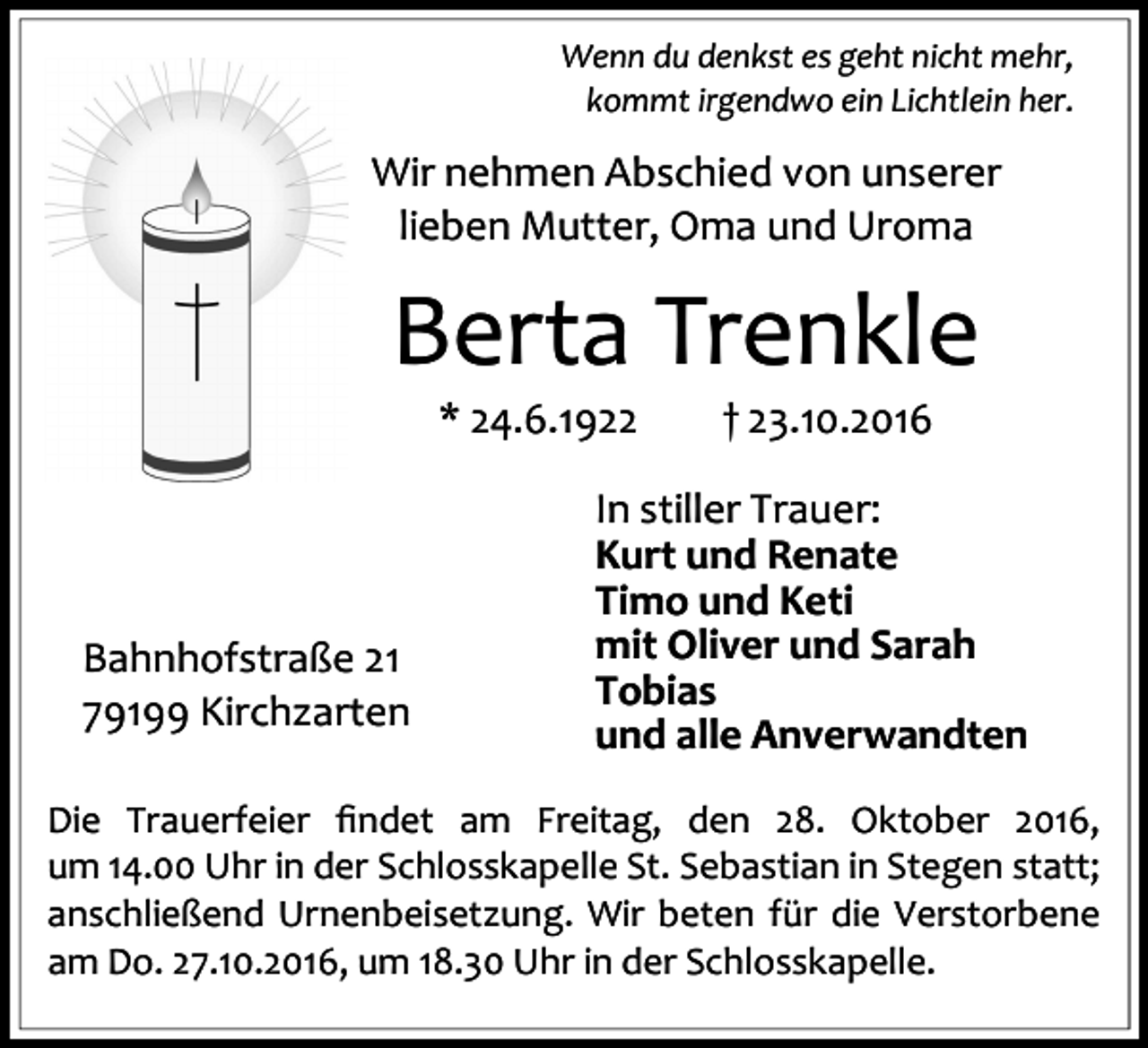 Wenn du denkst es geht nicht mehr,
kommt irgendwo ein Lichtlein her.

Wir nehmen Abschied von unserer lieben Mutter, Oma und Uroma

Berta Trenkle

* 24.6.1922 † 23.10.2016

In stiller Trauer:
Kurt und Renate
Timo und Keti
mit Oliver und Sarah
Tobias
und alle Anverwandten

Bahnhofstraße 21
79199 Kirchzarten

Die Trauerfeier findet am Freitag, den 28. Oktober 2016, um 14.00 Uhr in der Schlosskapelle St. Sebastian in Stegen statt; anschließend Urnenbeisetzung. Wir beten für die Verstorbene am Do. 27.10.2016, um 18.30 Uhr in der Schlosskapelle.